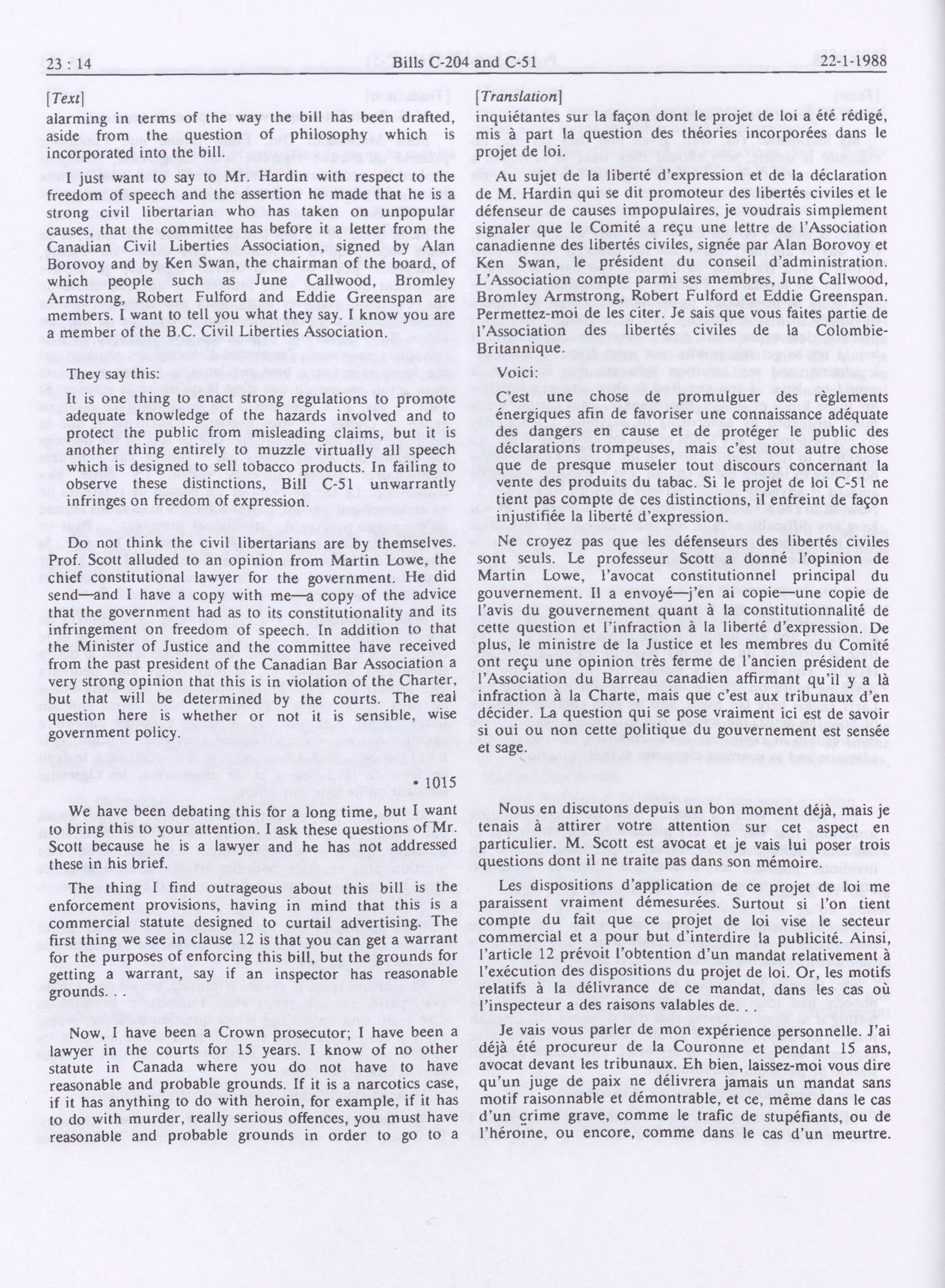 23 : 14 Bills C-204 and C-51 22-1-1988

[Text]

alarming in terms of the way the bill has been drafted, aside from the question of philosophy which is incorporated into the bill.

I just want to say to Mr. Hardin with respect to the freedom of speech and the assertion he made that he is a strong civil libertarian who has taken on unpopular causes, that the committee has before it a letter from the Canadian Civil Liberties Association, signed by Alan Borovoy and by Ken Swan, the chairman of the board, of which people such as June Callwood, Bromley Armstrong, Robert Fulford and Eddie Greenspan are members. I want to tell you what they say. I know you are a member of the B.C. Civil Liberties Association.

They say this:

It is one thing to enact strong regulations to promote adequate knowledge of the hazards involved and to protect the public from misleading claims, but it is another thing entirely to muzzle virtually all speech which is designed to sell tobacco products. In failing to observe these distinctions, Bill C-51 unwarrantly infringes on freedom of expression.

Do not think the civil libertarians are by themselves. Prof. Scott alluded to an opinion from Martin Lowe, the chief constitutional lawyer for the government. He did send—and I have a copy with me—a copy of the advice that the government had as to its constitutionality and its infringement on freedom of speech. In addition to that the Minister of Justice and the committee have received from the past president of the Canadian Bar Association a very strong opinion that this is in violation of the Charter, but that will be determined by the courts. The real question here is whether or not it is sensible, wise government policy.

• 1015

We have been debating this for a long time, but I want to bring this to your attention. I ask these questions of Mr. Scott because he is a lawyer and he has not addressed these in his brief.

The thing I find outrageous about this bill is the enforcement provisions, having in mind that this is a commercial statute designed to curtail advertising. The first thing we see in clause 12 is that you can get a warrant for the purposes of enforcing this bill, but the grounds for getting a warrant, say if an inspector has reasonable grounds. . .

Now, I have been a Crown prosecutor; I have been a lawyer in the courts for 15 years. I know of no other statute in Canada where you do not have to have reasonable and probable grounds. If it is a narcotics case, if it has anything to do with heroin, for example, if it has to do with murder, really serious offences, you must have reasonable and probable grounds in order to go to a

[Translation]

inquiétantes sur la façon dont le projet de loi a été rédigé, mis à part la question des théories incorporées dans le projet de loi.

Au sujet de la liberté d'expression et de la déclaration de M. Hardin qui se dit promoteur des libertés civiles et le défenseur de causes impopulaires, je voudrais simplement signaler que le Comité a reçu une lettre de l'Association canadienne des libertés civiles, signée par Alan Borovoy et Ken Swan, le président du conseil d'administration. L'Association compte parmi ses membres, June Callwood, Bromley Armstrong, Robert Fulford et Eddie Greenspan. Permettez-moi de les citer. Je sais que vous faites partie de l'Association des libertés civiles de la Colombie-Britannique.

Voici:

C'est une chose de promulguer des règlements énergiques afin de favoriser une connaissance adéquate des dangers en cause et de protéger le public des déclarations trompeuses, mais c'est tout autre chose que de presque museler tout discours concernant la vente des produits du tabac. Si le projet de loi C-51 ne tient pas compte de ces distinctions, il enfreint de façon injustifiée la liberté d'expression.

Ne croyez pas que les défenseurs des libertés civiles sont seuls. Le professeur Scott a donné l'opinion de Martin Lowe, l'avocat constitutionnel principal du gouvernement. Il a envoyé—j'en ai copie—une copie de l'avis du gouvernement quant à la constitutionnalité de cette question et l'infraction à la liberté d'expression. De plus, le ministre de la Justice et les membres du Comité ont reçu une opinion très ferme de l'ancien président de l'Association du Barreau canadien affirmant qu'il y a là infraction à la Charte, mais que c'est aux tribunaux d'en décider. La question qui se pose vraiment ici est de savoir si oui ou non cette politique du gouvernement est sensée et sage.

Nous en discutons depuis un bon moment déjà, mais je tenais à attirer votre attention sur cet aspect en particulier. M. Scott est avocat et je vais lui poser trois questions dont il ne traite pas dans son mémoire.

Les dispositions d'application de ce projet de loi me paraissent vraiment démesurées. Surtout si l'on tient compte du fait que ce projet de loi vise le secteur commercial et a pour but d'interdire la publicité. Ainsi, l'article 12 prévoit l'obtention d'un mandat relativement à l'exécution des dispositions du projet de loi. Or, les motifs relatifs à la délivrance de ce mandat, dans les cas où l'inspecteur a des raisons valables de.

Je vais vous parler de mon expérience personnelle. J'ai déjà été procureur de la Couronne et pendant 15 ans, avocat devant les tribunaux. Eh bien, laissez-moi vous dire qu'un juge de paix ne délivrera jamais un mandat sans motif raisonnable et démontrable, et ce, même dans le cas d'un crime grave, comme le trafic de stupéfiants, ou de l'héroïne, ou encore, comme dans le cas d'un meurtre.